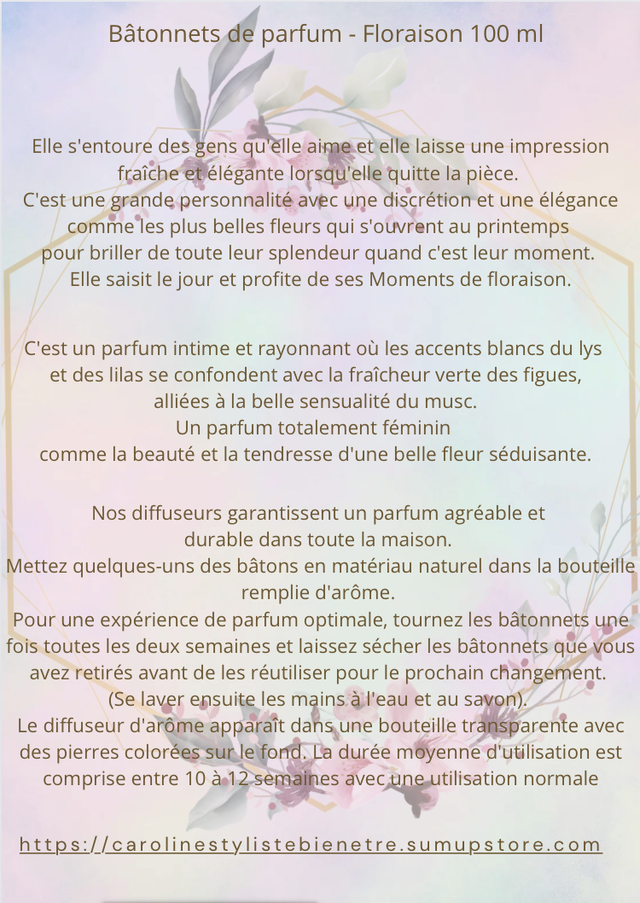 Bâtonnets de parfum - Floraison 100 ml

Elle s'entoure des gens qu'elle aime et elle laisse une impression fraîche et élégante lorsqu'elle quitte la pièce.
C'est une grande personnalité avec une discrétion et une élégance comme les plus belles fleurs qui s'ouvrent au printemps pour briller de toute leur splendeur quand c'est leur moment.
Elle saisit le jour et profite de ses Moments de floraison.

C'est un parfum intime et rayonnant où les accents blancs du lys et des lilas se confondent avec la fraîcheur verte des figues, alliées à la belle sensualité du musc.
Un parfum totalement féminin comme la beauté et la tendresse d'une belle fleur séduisante.

Nos diffuseurs garantissent un parfum agréable et durable dans toute la maison.
Mettez quelques-uns des bâtons en matériau naturel dans la bouteille remplie d'arôme.
Pour une expérience de parfum optimale, tournez les bâtonnets une fois toutes les deux semaines et laissez sécher les bâtonnets que vous avez retirés avant de les réutiliser pour le prochain changement.
(Se laver ensuite les mains à l'eau et au savon).
Le diffuseur d'arôme apparaît dans une bouteille transparente avec des pierres colorées sur le fond. La durée moyenne d'utilisation est comprise entre 10 à 12 semaines avec une utilisation normale

https://carolinestylistebienetre.sumupstore.com